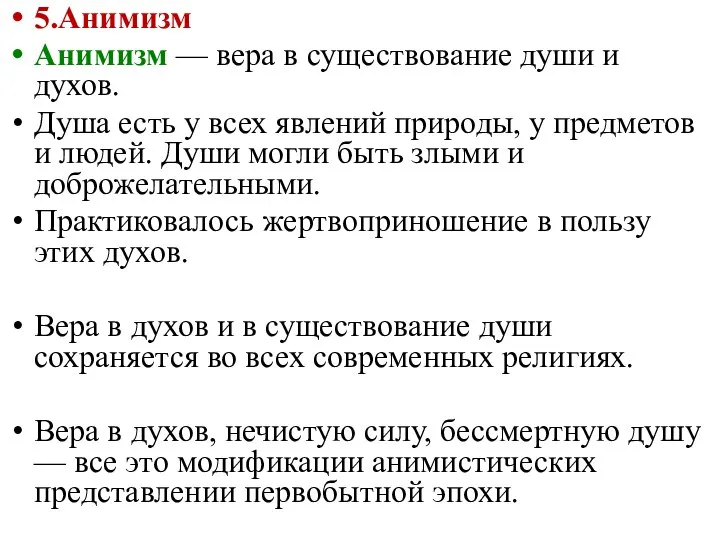 • 5.Анимизм

• Анимизм — вера в существование души и духов.

• Душа есть у всех явлений природы, у предметов и людей. Души могли быть злыми и доброжелательными.

• Практиковалось жертвоприношение в пользу этих духов.

• Вера в духов и в существование души сохраняется во всех современных религиях.

• Вера в духов, нечистую силу, бессмертную душу — все это модификации анимистических представлении первобытной эпохи.